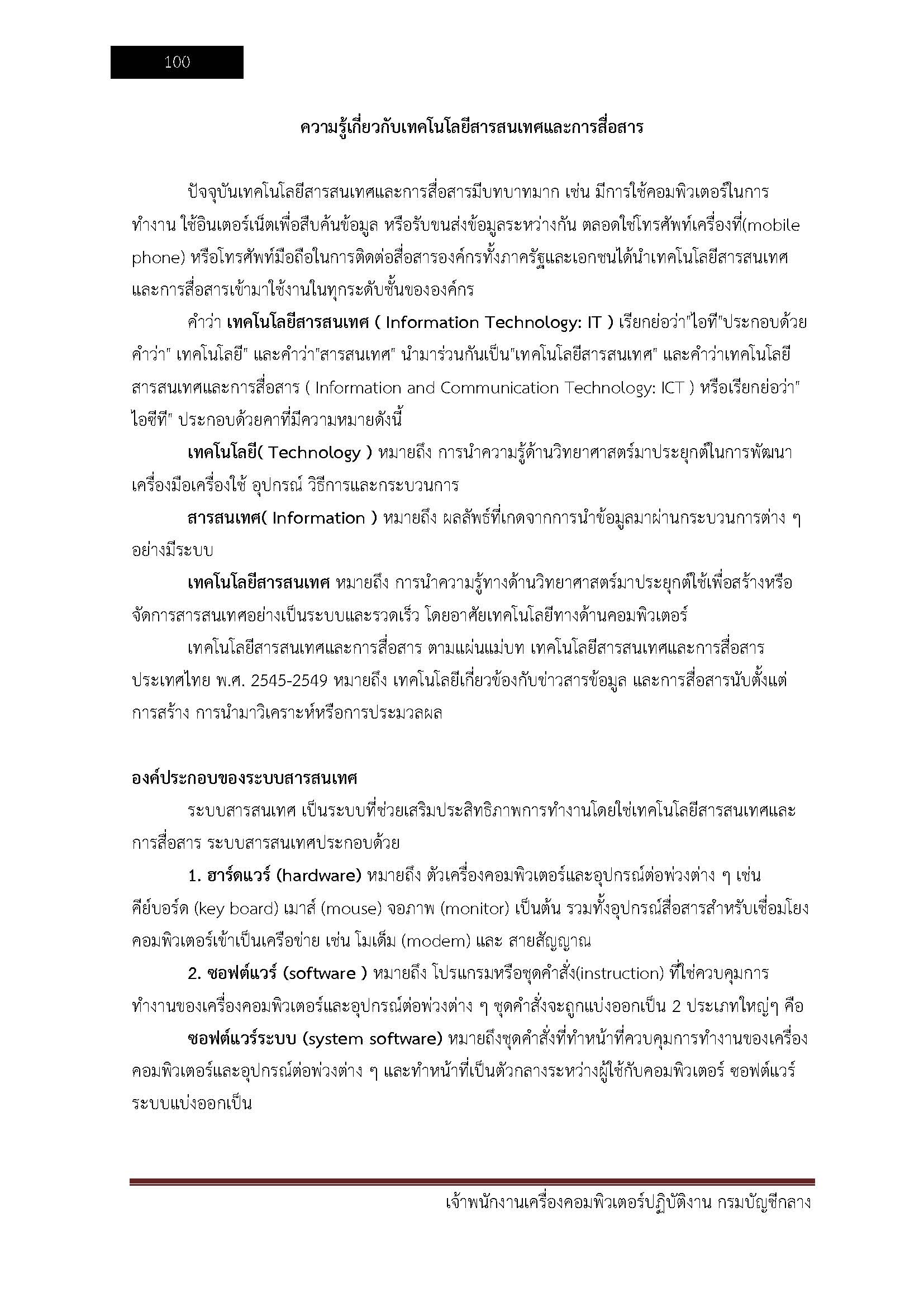 100

ความรู้เกี่ยวกับเทคโนโลยีสารสนเทศและการสื่อสาร

ปัจจุบันเทคโนโลยีสารสนเทศและการสื่อสารมีบทบาทมาก เช่น มีการใช้คอมพิวเตอร์ในการทำงาน ใช้อินเตอร์เน็ตเพื่อสืบค้นข้อมูล หรือรับขนส่งข้อมูลระหว่างกัน ตลอดใช้โทรศัพท์เครื่องที่(mobile phone) หรือโทรศัพท์มือถือในการติดต่อสื่อสารองค์กรทั้งภาครัฐและเอกชนได้นำเทคโนโลยีสารสนเทศและการสื่อสารเข้ามาใช้งานในทุกระดับชั้นขององค์กร

คำว่า เทคโนโลยีสารสนเทศ ( Information Technology: IT ) เรียกย่อว่า"ไอที"ประกอบด้วยคำว่า" เทคโนโลยี" และคำว่า"สารสนเทศ" นำมาร่วนกันเป็น"เทคโนโลยีสารสนเทศ" และคำว่าเทคโนโลยีสารสนเทศและการสื่อสาร ( Information and Communication Technology: ICT ) หรือเรียกย่อว่า" ไอซีที" ประกอบด้วยคาที่มีความหมายดังนี้

เทคโนโลยี( Technology ) หมายถึง การนำความรู้ด้านวิทยาศาสตร์มาประยุกต์ในการพัฒนาเครื่องมือเครื่องใช้ อุปกรณ์ วิธีการและกระบวนการ

สารสนเทศ( Information ) หมายถึง ผลลัพธ์ที่เกดจากการนำข้อมูลมาผ่านกระบวนการต่าง ๆ อย่างมีระบบ

เทคโนโลยีสารสนเทศ หมายถึง การนำความรู้ทางด้านวิทยาศาสตร์มาประยุกต์ใช้เพื่อสร้างหรือจัดการสารสนเทศอย่างเป็นระบบและรวดเร็ว โดยอาศัยเทคโนโลยีทางด้านคอมพิวเตอร์

เทคโนโลยีสารสนเทศและการสื่อสาร ตามแผ่นแม่บท เทคโนโลยีสารสนเทศและการสื่อสาร ประเทศไทย พ.ศ. 2545-2549 หมายถึง เทคโนโลยีเกี่ยวข้องกับข่าวสารข้อมูล และการสื่อสารนับตั้งแต่การสร้าง การนำมาวิเคราะห์หรือการประมวลผล

องค์ประกอบของระบบสารสนเทศ

ระบบสารสนเทศ เป็นระบบที่ช่วยเสริมประสิทธิภาพการทำงานโดยใช่เทคโนโลยีสารสนเทศและการสื่อสาร ระบบสารสนเทศประกอบด้วย

1. ฮาร์ดแวร์ (hardware) หมายถึง ตัวเครื่องคอมพิวเตอร์และอุปกรณ์ต่อพ่วงต่าง ๆ เช่น คีย์บอร์ด (key board) เมาส์ (mouse) จอภาพ (monitor) เป็นต้น รวมทั้งอุปกรณ์สื่อสารสำหรับเชื่อมโยงคอมพิวเตอร์เข้าเป็นเครือข่าย เช่น โมเด็ม (modem) และ สายสัญญาณ

2. ซอฟต์แวร์ (software ) หมายถึง โปรแกรมหรือชุดคำสั่ง(instruction) ที่ใช่ควบคุมการทำงานของเครื่องคอมพิวเตอร์และอุปกรณ์ต่อพ่วงต่าง ๆ ชุดคำสั่งจะถูกแบ่งออกเป็น 2 ประเภทใหญ่ๆ คือ

ซอฟต์แวร์ระบบ (system software) หมายถึงชุดคำสั่งที่ทำหน้าที่ควบคุมการทำงานของเครื่องคอมพิวเตอร์และอุปกรณ์ต่อพ่วงต่าง ๆ และทำหน้าที่เป็นตัวกลางระหว่างผู้ใช้กับคอมพิวเตอร์ ซอฟต์แวร์ระบบแบ่งออกเป็น

เจ้าพนักงานเครื่องคอมพิวเตอร์ปฏิบัติงาน กรมบัญชีกลาง